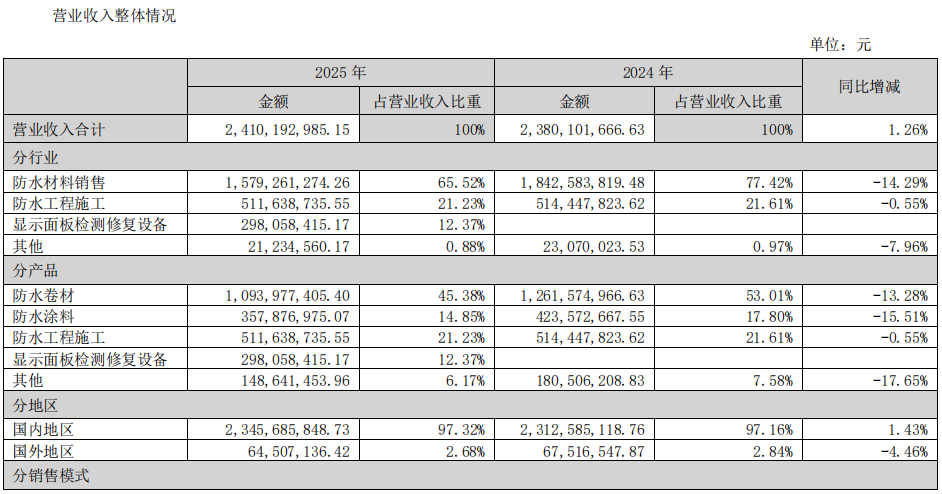 营业收入整体情况

单位：元

| | 2025 年 | | 2024 年 | | 同比增减 |
|---|---|---|---|---|---|
| | 金额 | 占营业收入比重 | 金额 | 占营业收入比重 | |
| 营业收入合计 | 2,410,192,985.15 | 100% | 2,380,101,666.63 | 100% | 1.26% |
| 分行业 | | | | | |
| 防水材料销售 | 1,579,261,274.26 | 65.52% | 1,842,583,819.48 | 77.42% | -14.29% |
| 防水工程施工 | 511,638,735.55 | 21.23% | 514,447,823.62 | 21.61% | -0.55% |
| 显示面板检测修复设备 | 298,058,415.17 | 12.37% | | | |
| 其他 | 21,234,560.17 | 0.88% | 23,070,023.53 | 0.97% | -7.96% |
| 分产品 | | | | | |
| 防水卷材 | 1,093,977,405.40 | 45.38% | 1,261,574,966.63 | 53.01% | -13.28% |
| 防水涂料 | 357,876,975.07 | 14.85% | 423,572,667.55 | 17.80% | -15.51% |
| 防水工程施工 | 511,638,735.55 | 21.23% | 514,447,823.62 | 21.61% | -0.55% |
| 显示面板检测修复设备 | 298,058,415.17 | 12.37% | | | |
| 其他 | 148,641,453.96 | 6.17% | 180,506,208.83 | 7.58% | -17.65% |
| 分地区 | | | | | |
| 国内地区 | 2,345,685,848.73 | 97.32% | 2,312,585,118.76 | 97.16% | 1.43% |
| 国外地区 | 64,507,136.42 | 2.68% | 67,516,547.87 | 2.84% | -4.46% |
| 分销售模式 | | | | | |